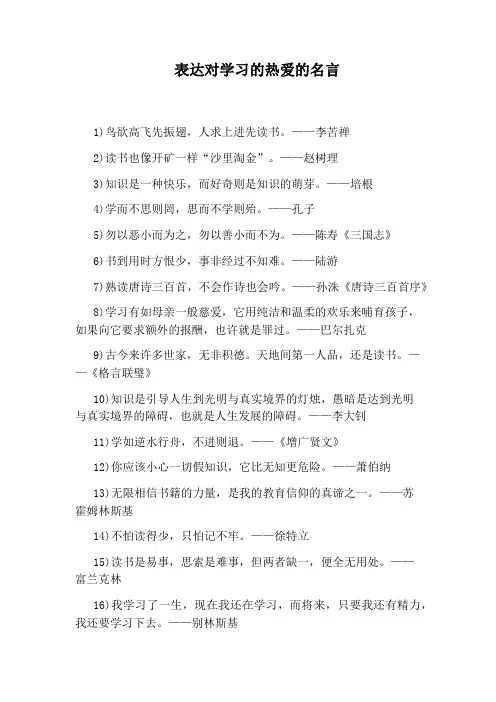 表达对学习的热爱的名言

1)鸟欲高飞先振翅，人求上进先读书。——李苦禅

2)读书也像开矿一样“沙里淘金”。——赵树理

3)知识是一种快乐，而好奇则是知识的萌芽。——培根

4)学而不思则罔，思而不学则殆。——孔子

5)勿以恶小而为之，勿以善小而不为。——陈寿《三国志》

6)书到用时方恨少，事非经过不知难。——陆游

7)熟读唐诗三百首，不会作诗也会吟。——孙洙《唐诗三百首序》

8)学习有如母亲一般慈爱，它用纯洁和温柔的欢乐来哺育孩子，如果向它要求额外的报酬，也许就是罪过。——巴尔扎克

9)古今来许多世家，无非积德。天地间第一人品，还是读书。——《格言联璧》

10)知识是引导人生到光明与真实境界的灯烛，愚暗是达到光明与真实境界的障碍，也就是人生发展的障碍。——李大钊

11)学如逆水行舟，不进则退。——《增广贤文》

12)你应该小心一切假知识，它比无知更危险。——萧伯纳

13)无限相信书籍的力量，是我的教育信仰的真谛之一。——苏霍姆林斯基

14)不怕读得少，只怕记不牢。——徐特立

15)读书是易事，思索是难事，但两者缺一，便全无用处。——富兰克林

16)我学习了一生，现在我还在学习，而将来，只要我还有精力，我还要学习下去。——别林斯基